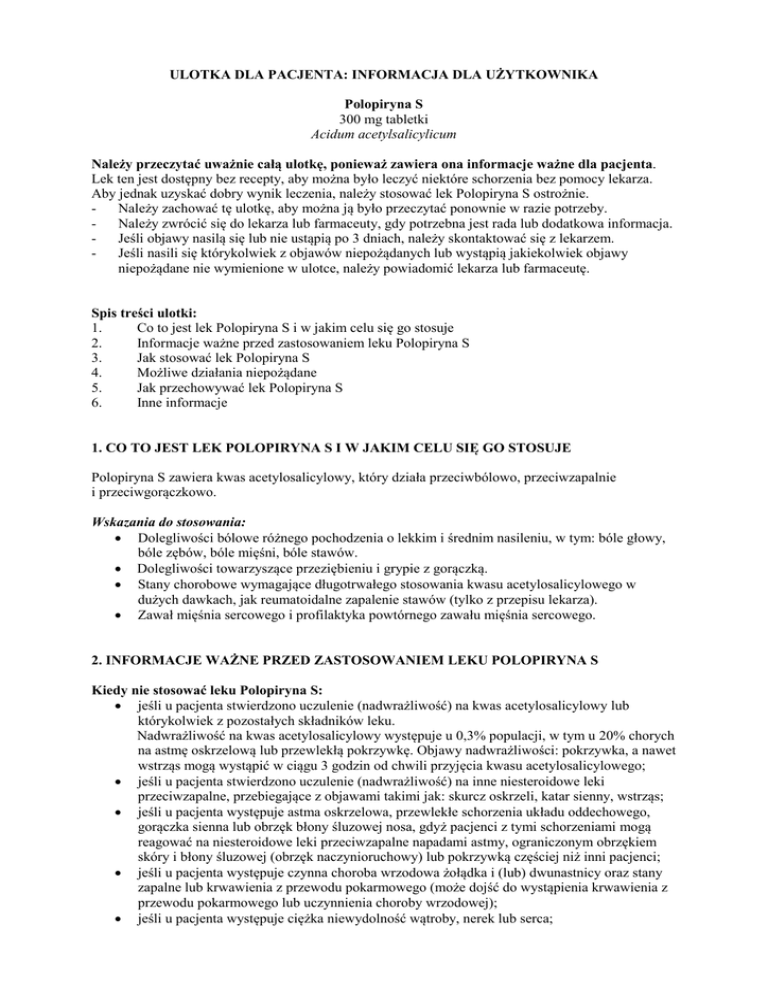 ULOTKA DLA PACJENTA: INFORMACJA DLA UŻYTKOWNIKA

Polopiryna S
300 mg tabletki
Acidum acetylsalicylicum

Należy przeczytać uważnie całą ulotkę, ponieważ zawiera ona informacje ważne dla pacjenta.
Lek ten jest dostępny bez recepty, aby można było leczyć niektóre schorzenia bez pomocy lekarza. Aby jednak uzyskać dobry wynik leczenia, należy stosować lek Polopiryna S ostrożnie.
- Należy zachować tę ulotkę, aby można ją było przeczytać ponownie w razie potrzeby.
- Należy zwrócić się do lekarza lub farmaceuty, gdy potrzebna jest rada lub dodatkowa informacja.
- Jeśli objawy nasilą się lub nie ustąpią po 3 dniach, należy skontaktować się z lekarzem.
- Jeśli nasili się którykolwiek z objawów niepożądanych lub wystąpią jakiekolwiek objawy niepożądane nie wymienione w ulotce, należy powiadomić lekarza lub farmaceutę.

Spis treści ulotki:
1. Co to jest lek Polopiryna S i w jakim celu się go stosuje
2. Informacje ważne przed zastosowaniem leku Polopiryna S
3. Jak stosować lek Polopiryna S
4. Możliwe działania niepożądane
5. Jak przechowywać lek Polopiryna S
6. Inne informacje

1. CO TO JEST LEK POLOPIRYNA S I W JAKIM CELU SIĘ GO STOSUJE

Polopiryna S zawiera kwas acetylosalicylowy, który działa przeciwbólowo, przeciwzapalnie i przeciwgorączkowo.

Wskazania do stosowania:
• Dolegliwości bólowe różnego pochodzenia o lekkim i średnim nasileniu, w tym: bóle głowy, bóle zębów, bóle mięśni, bóle stawów.
• Dolegliwości towarzyszące przeziębieniu i grypie z gorączką.
• Stany chorobowe wymagające długotrwałego stosowania kwasu acetylosalicylowego w dużych dawkach, jak reumatoidalne zapalenie stawów (tylko z przepisu lekarza).
• Zawał mięśnia sercowego i profilaktyka powtórnego zawału mięśnia sercowego.

2. INFORMACJE WAŻNE PRZED ZASTOSOWANIEM LEKU POLOPIRYNA S

Kiedy nie stosować leku Polopiryna S:
• jeśli u pacjenta stwierdzono uczulenie (nadwrażliwość) na kwas acetylosalicylowy lub którykolwiek z pozostałych składników leku.
Nadwrażliwość na kwas acetylosalicylowy występuje u 0,3% populacji, w tym u 20% chorych na astmę oskrzelową lub przewlekłą pokrzywkę. Objawy nadwrażliwości: pokrzywka, a nawet wstrząs mogą wystąpić w ciągu 3 godzin od chwili przyjęcia kwasu acetylosalicylowego;
• jeśli u pacjenta stwierdzono uczulenie (nadwrażliwość) na inne niesteroidowe leki przeciwzapalne, przebiegające z objawami takimi jak: skurcz oskrzeli, katar sienny, wstrząs;
• jeśli u pacjenta występuje astma oskrzelowa, przewlekłe schorzenia układu oddechowego, gorączka sienna lub obrzęk błony śluzowej nosa, gdyż pacjenci z tymi schorzeniami mogą reagować na niesteroidowe leki przeciwzapalne napadami astmy, ograniczonym obrzękiem skóry i błony śluzowej (obrzęk naczynioruchowy) lub pokrzywką częściej niż inni pacjenci;
• jeśli u pacjenta występuje czynna choroba wrzodowa żołądka i (lub) dwunastnicy oraz stany zapalne lub krwawienia z przewodu pokarmowego (może dojść do wystąpienia krwawienia z przewodu pokarmowego lub uczynnienia choroby wrzodowej);
• jeśli u pacjenta występuje ciężka niewydolność wątroby, nerek lub serca;